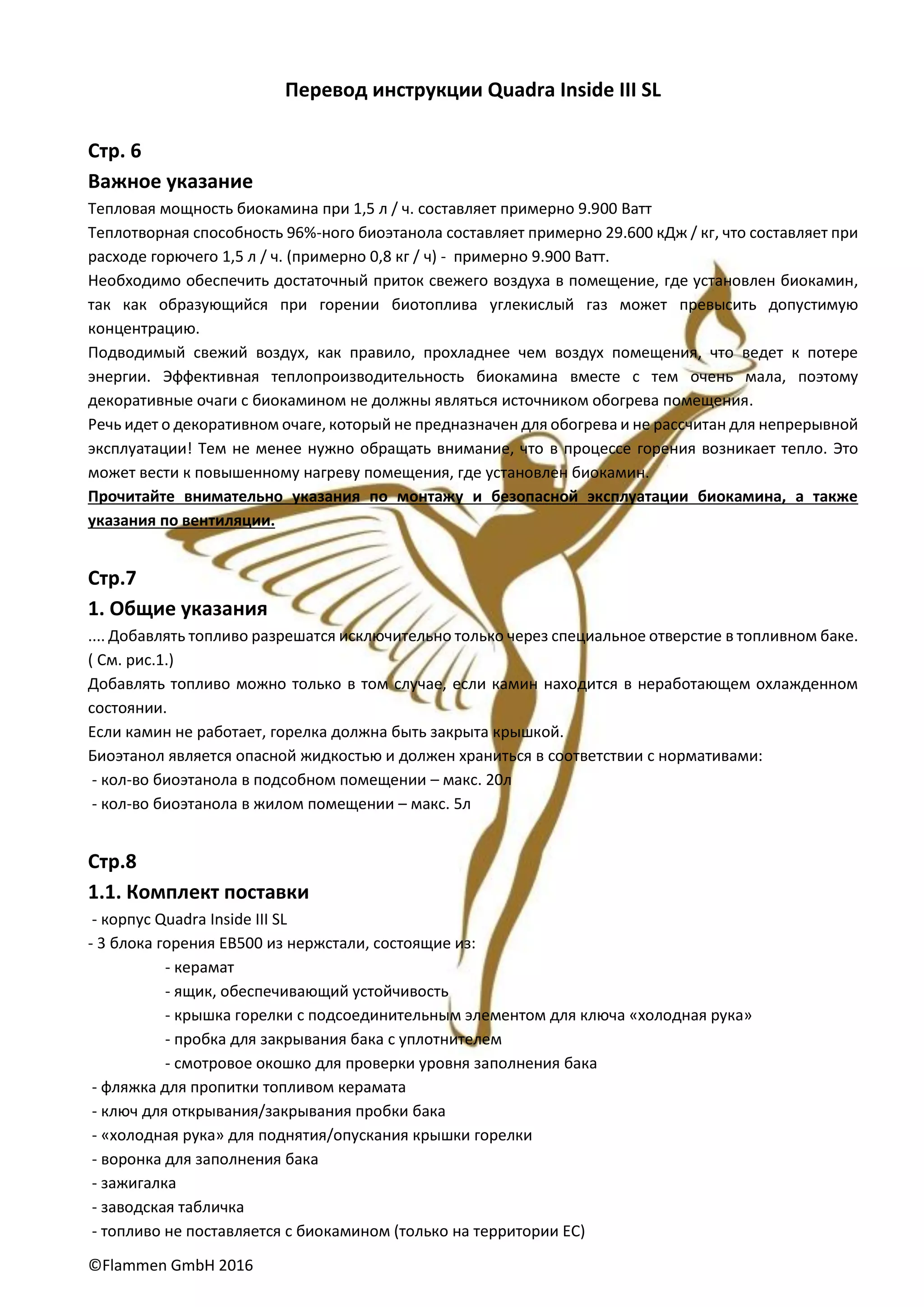 Перевод инструкции Quadra Inside III SL

Стр. 6

Важное указание

Тепловая мощность биокамина при 1,5 л / ч. составляет примерно 9.900 Ватт

Теплотворная способность 96%-ного биоэтанола составляет примерно 29.600 кДж / кг, что составляет при расходе горючего 1,5 л / ч. (примерно 0,8 кг / ч) - примерно 9.900 Ватт.

Необходимо обеспечить достаточный приток свежего воздуха в помещение, где установлен биокамин, так как образующийся при горении биотоплива углекислый газ может превысить допустимую концентрацию.

Подводимый свежий воздух, как правило, прохладнее чем воздух помещения, что ведет к потере энергии. Эффективная теплопроизводительность биокамина вместе с тем очень мала, поэтому декоративные очаги с биокамином не должны являться источником обогрева помещения.

Речь идет о декоративном очаге, который не предназначен для обогрева и не рассчитан для непрерывной эксплуатации! Тем не менее нужно обращать внимание, что в процессе горения возникает тепло. Это может вести к повышенному нагреву помещения, где установлен биокамин.

Прочитайте внимательно указания по монтажу и безопасной эксплуатации биокамина, а также указания по вентиляции.

Стр.7

1. Общие указания

.... Добавлять топливо разрешатся исключительно только через специальное отверстие в топливном баке. ( См. рис.1.)

Добавлять топливо можно только в том случае, если камин находится в неработающем охлажденном состоянии.

Если камин не работает, горелка должна быть закрыта крышкой.

Биоэтанол является опасной жидкостью и должен храниться в соответствии с нормативами:

- кол-во биоэтанола в подсобном помещении – макс. 20л
- кол-во биоэтанола в жилом помещении – макс. 5л

Стр.8

1.1. Комплект поставки

- корпус Quadra Inside III SL
- 3 блока горения EB500 из нержстали, состоящие из:
- керамат
- ящик, обеспечивающий устойчивость
- крышка горелки с подсоединительным элементом для ключа «холодная рука»
- пробка для закрывания бака с уплотнителем
- смотровое окошко для проверки уровня заполнения бака
- фляжка для пропитки топливом керамата
- ключ для открывания/закрывания пробки бака
- «холодная рука» для поднятия/опускания крышки горелки
- воронка для заполнения бака
- зажигалка
- заводская табличка
- топливо не поставляется с биокамином (только на территории ЕС)

©Flammen GmbH 2016